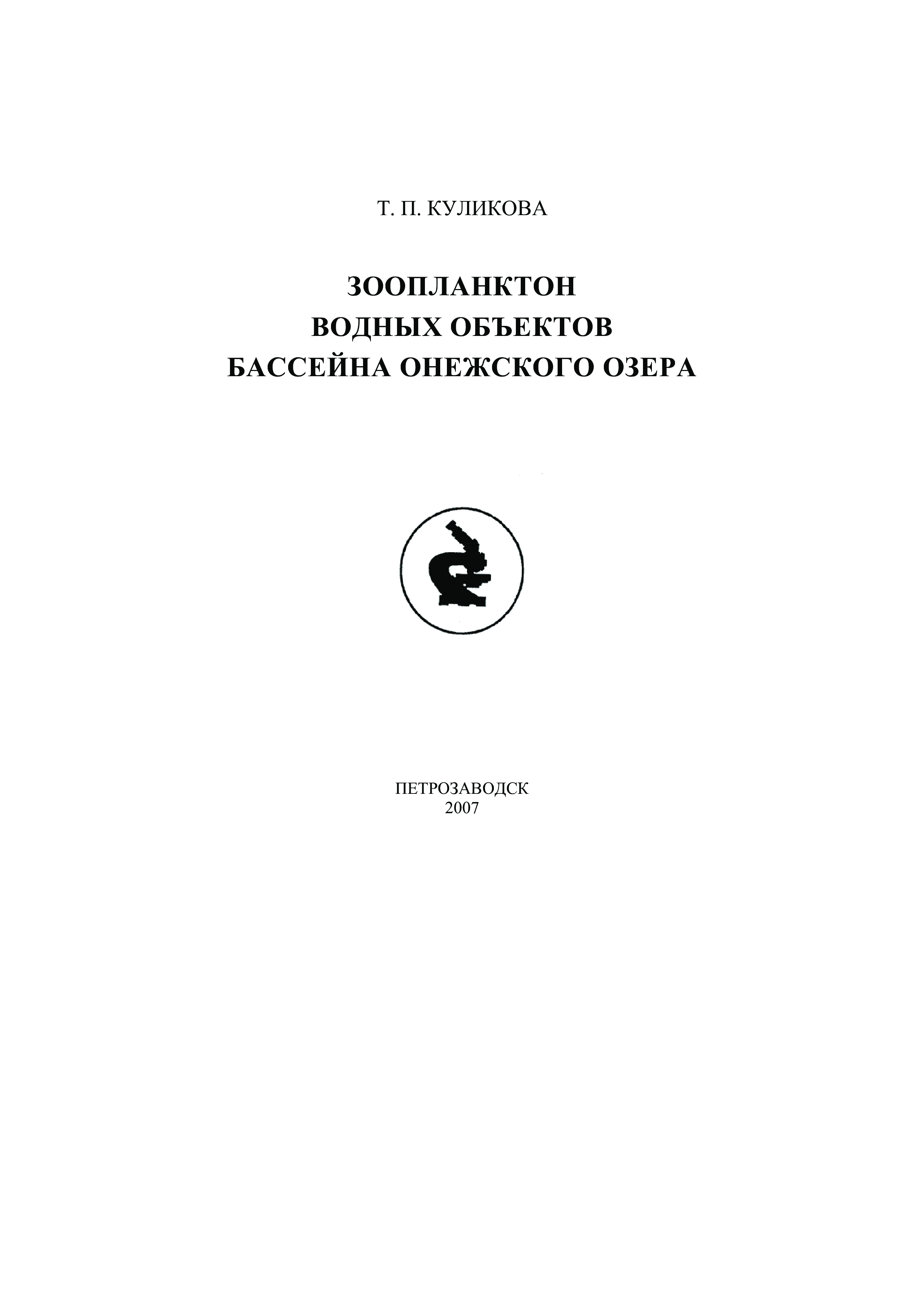 Т. П. КУЛИКОВА

ЗООПЛАНКТОН
ВОДНЫХ ОБЪЕКТОВ
БАССЕЙНА ОНЕЖСКОГО ОЗЕРА

ПЕТРОЗАВОДСК
2007